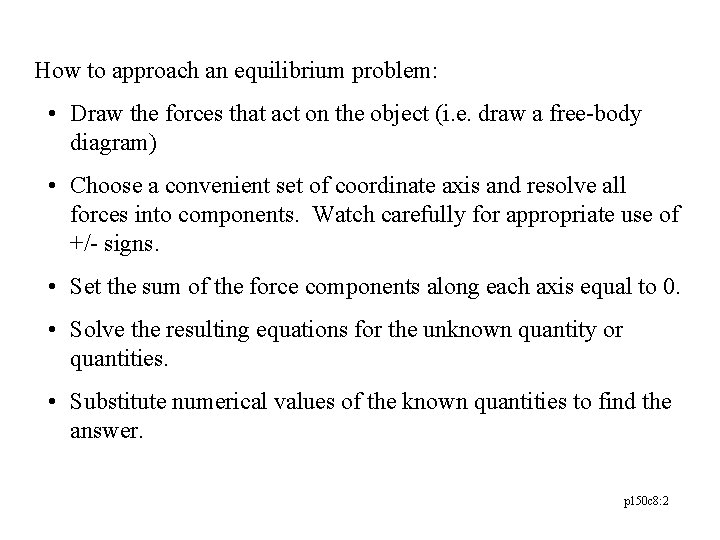 How to approach an equilibrium problem:

• Draw the forces that act on the object (i.e. draw a free-body diagram)

• Choose a convenient set of coordinate axis and resolve all forces into components. Watch carefully for appropriate use of +/- signs.

• Set the sum of the force components along each axis equal to 0.

• Solve the resulting equations for the unknown quantity or quantities.

• Substitute numerical values of the known quantities to find the answer.

p150c8:2